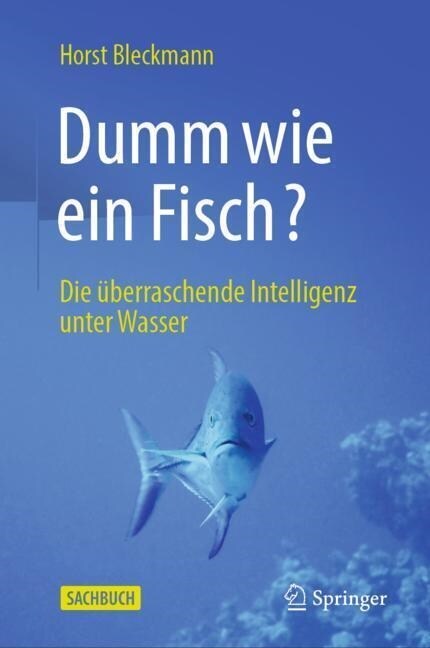 Horst Bleckmann

Dumm wie ein Fisch?

Die überraschende Intelligenz unter Wasser

SACHBUCH

Springer